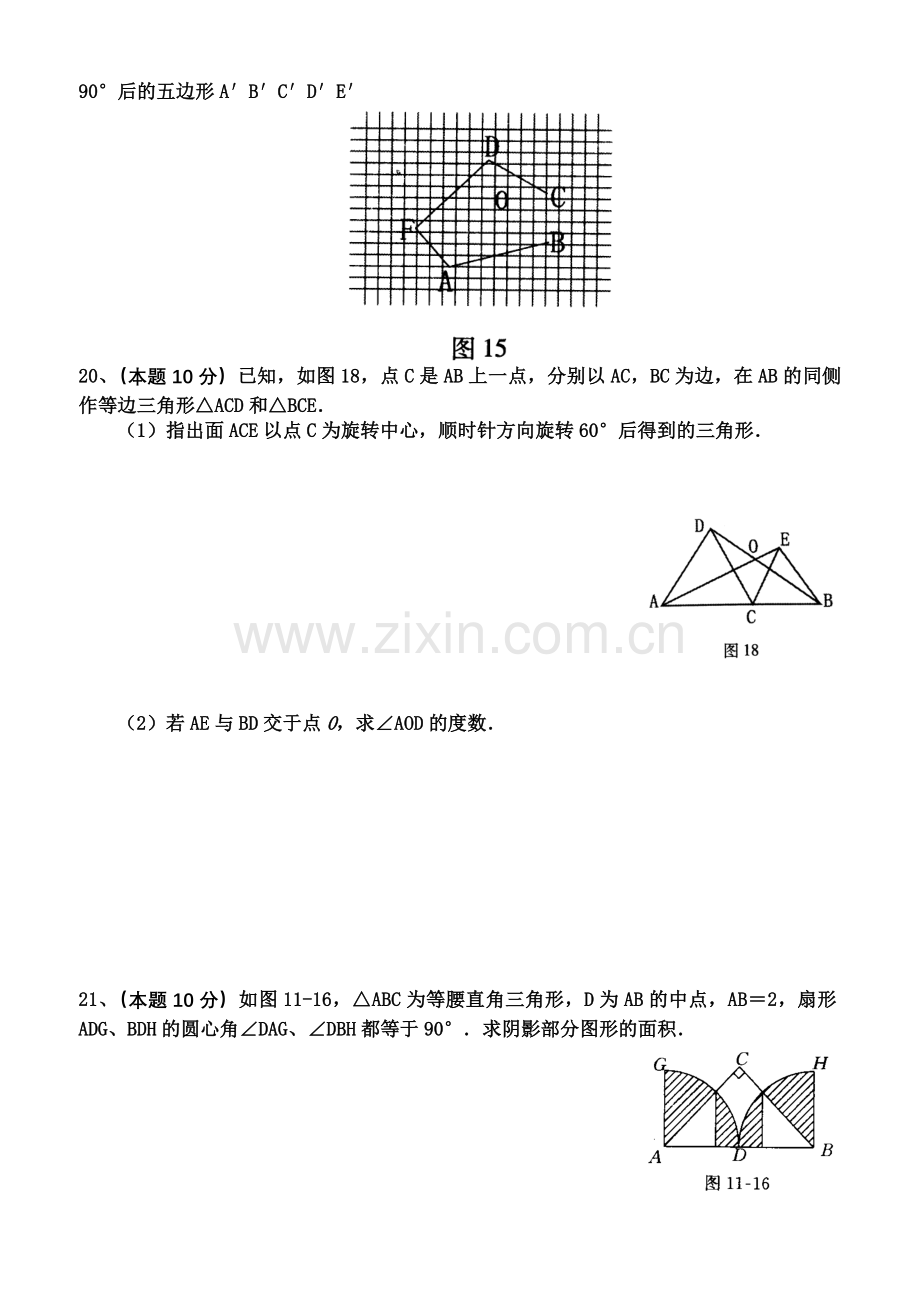 90°后的五边形A′B′C′D′E′

D
O
C
F
B
A

图15

20、(本题10分)已知，如图18，点C是AB上一点，分别以AC，BC为边，在AB的同侧作等边三角形△ACD和△BCE.

(1)指出面ACE以点C为旋转中心，顺时针方向旋转60°后得到的三角形.

D
O
E
A
C
B
图18

(2)若AE与BD交于点O，求∠AOD的度数.

21、(本题10分)如图11-16，△ABC为等腰直角三角形，D为AB的中点，AB＝2，扇形ADG、BDH的圆心角∠DAG、∠DBH都等于90°．求阴影部分图形的面积.

G
C
H
A
D
B
图11-16

www.zixin.com.cn